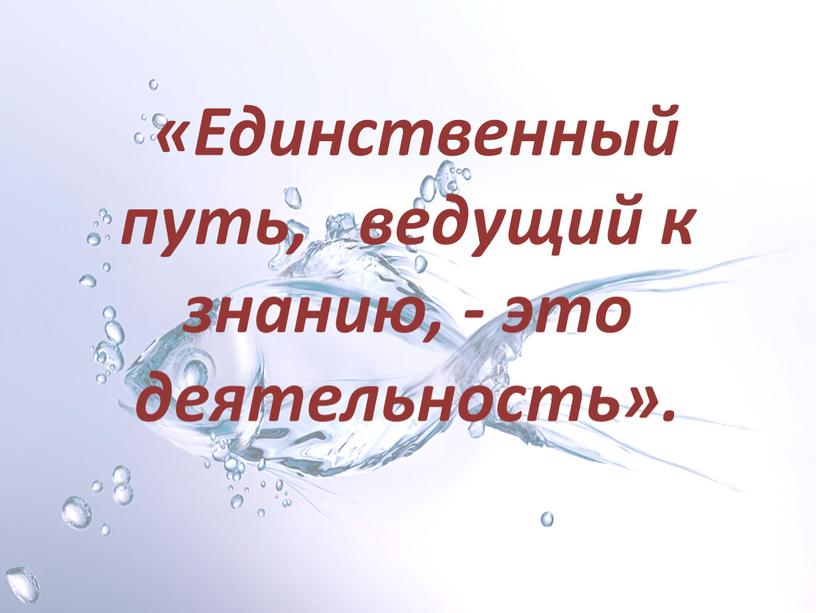 «Единственный путь, ведущий к знанию, - это деятельность».